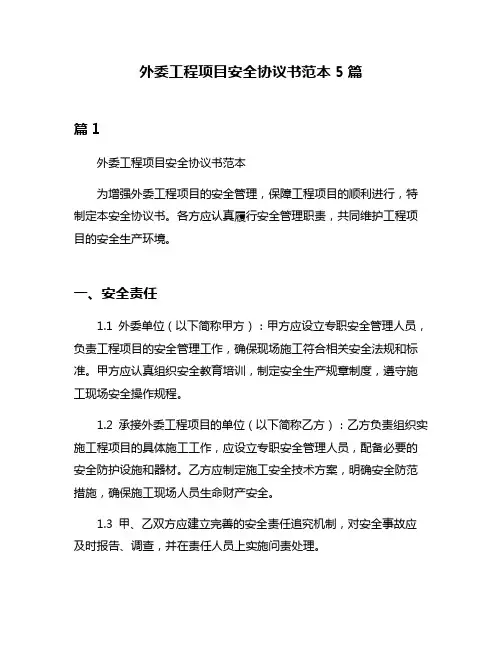 外委工程项目安全协议书范本 5 篇

篇 1

外委工程项目安全协议书范本

为增强外委工程项目的安全管理，保障工程项目的顺利进行，特制定本安全协议书。各方应认真履行安全管理职责，共同维护工程项目的安全生产环境。

一、安全责任

1.1 外委单位（以下简称甲方）：甲方应设立专职安全管理人员，负责工程项目的安全管理工作，确保现场施工符合相关安全法规和标准。甲方应认真组织安全教育培训，制定安全生产规章制度，遵守施工现场安全操作规程。

1.2 承接外委工程项目的单位（以下简称乙方）：乙方负责组织实施工程项目的具体施工工作，应设立专职安全管理人员，配备必要的安全防护设施和器材。乙方应制定施工安全技术方案，明确安全防范措施，确保施工现场人员生命财产安全。

1.3 甲、乙双方应建立完善的安全责任追究机制，对安全事故应及时报告、调查，并在责任人员上实施问责处理。